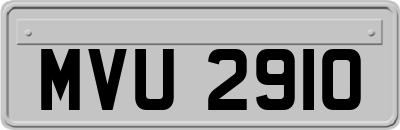 MVU 2910